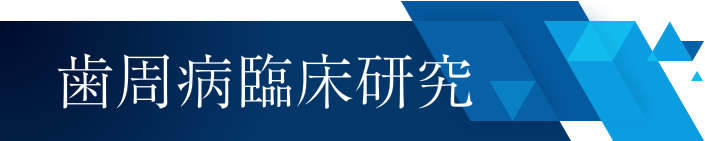 歯周病臨床研究